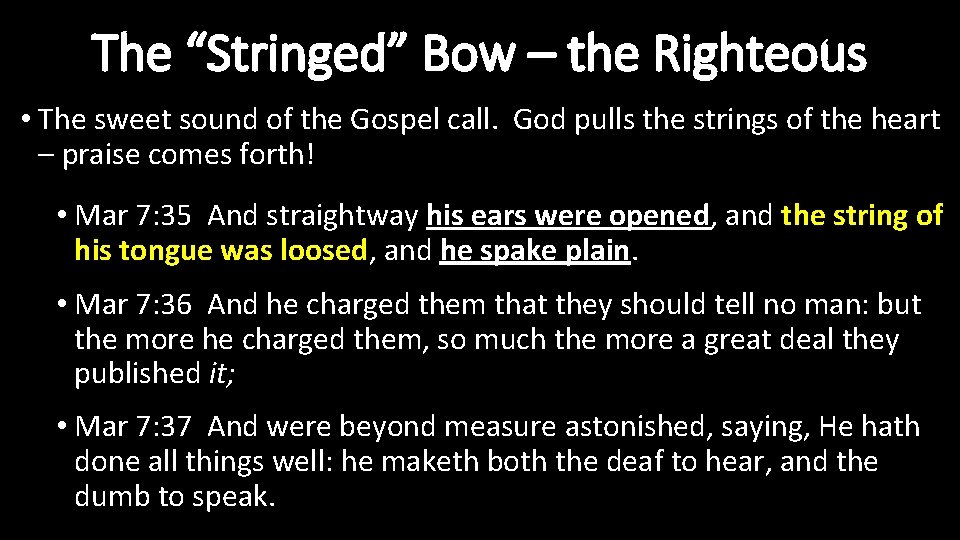 The “Stringed” Bow – the Righteous

• The sweet sound of the Gospel call. God pulls the strings of the heart – praise comes forth!

• Mar 7:35 And straightway his ears were opened, and the string of his tongue was loosed, and he spake plain.

• Mar 7:36 And he charged them that they should tell no man: but the more he charged them, so much the more a great deal they published it;

• Mar 7:37 And were beyond measure astonished, saying, He hath done all things well: he maketh both the deaf to hear, and the dumb to speak.